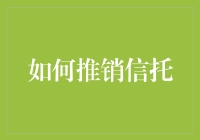 如何推销信托